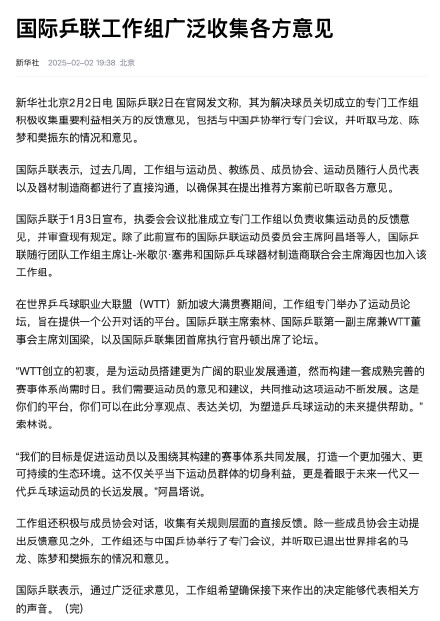 国际乒联工作组广泛收集各方意见

新华社 2025-02-02 19:38 北京

新华社北京2月2日电 国际乒联2日在官网发文称，其为解决球员关切成立的专门工作组积极收集重要利益相关方的反馈意见，包括与中国乒协举行专门会议，并听取马龙、陈梦和樊振东的情况和意见。

国际乒联表示，过去几周，工作组与运动员、教练员、成员协会、运动员随行人员代表以及器材制造商都进行了直接沟通，以确保其在提出推荐方案前已听取各方意见。

国际乒联于1月3日宣布，执委会会议批准成立专门工作组以负责收集运动员的反馈意见，并审查现有规定。除了此前宣布的国际乒联运动员委员会主席阿昌塔等人，国际乒联随行团队工作组主席让-米歇尔·塞弗和国际乒乓球器材制造商联合会主席海因也加入该工作组。

在世界乒乓球职业大联盟（WTT）新加坡大满贯赛期间，工作组专门举办了运动员论坛，旨在提供一个公开对话的平台。国际乒联主席索林、国际乒联第一副主席兼WTT董事会主席刘国梁，以及国际乒联集团首席执行官丹顿出席了论坛。

“WTT创立的初衷，是为运动员搭建更为广阔的职业发展通道，然而构建一套成熟完善的赛事体系尚需时日。我们需要运动员的意见和建议，共同推动这项运动不断发展。这是你们的平台，你们可以在此分享观点、表达关切，为塑造乒乓球运动的未来提供帮助。”索林说。

“我们的目标是促进运动员以及围绕其构建的赛事体系共同发展，打造一个更加强大、更可持续的生态环境。这不仅关乎当下运动员群体的切身利益，更是着眼于未来一代又一代乒乓球运动员的长远发展。”阿昌塔说。

工作组还积极与成员协会对话，收集有关规则层面的直接反馈。除一些成员协会主动提出反馈意见之外，工作组还与中国乒协举行了专门会议，并听取已退出世界排名的马龙、陈梦和樊振东的情况和意见。

国际乒联表示，通过广泛征求意见，工作组希望确保接下来作出的决定能够代表相关方的声音。（完）